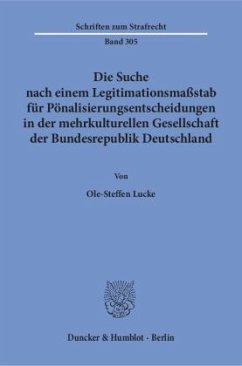 Schriften zum Strafrecht

Band 305

Die Suche nach einem Legitimationsmaßstab für Pönalisierungsentscheidungen in der mehrkulturellen Gesellschaft der Bundesrepublik Deutschland

Von

Ole-Steffen Lucke

Duncker & Humblot · Berlin